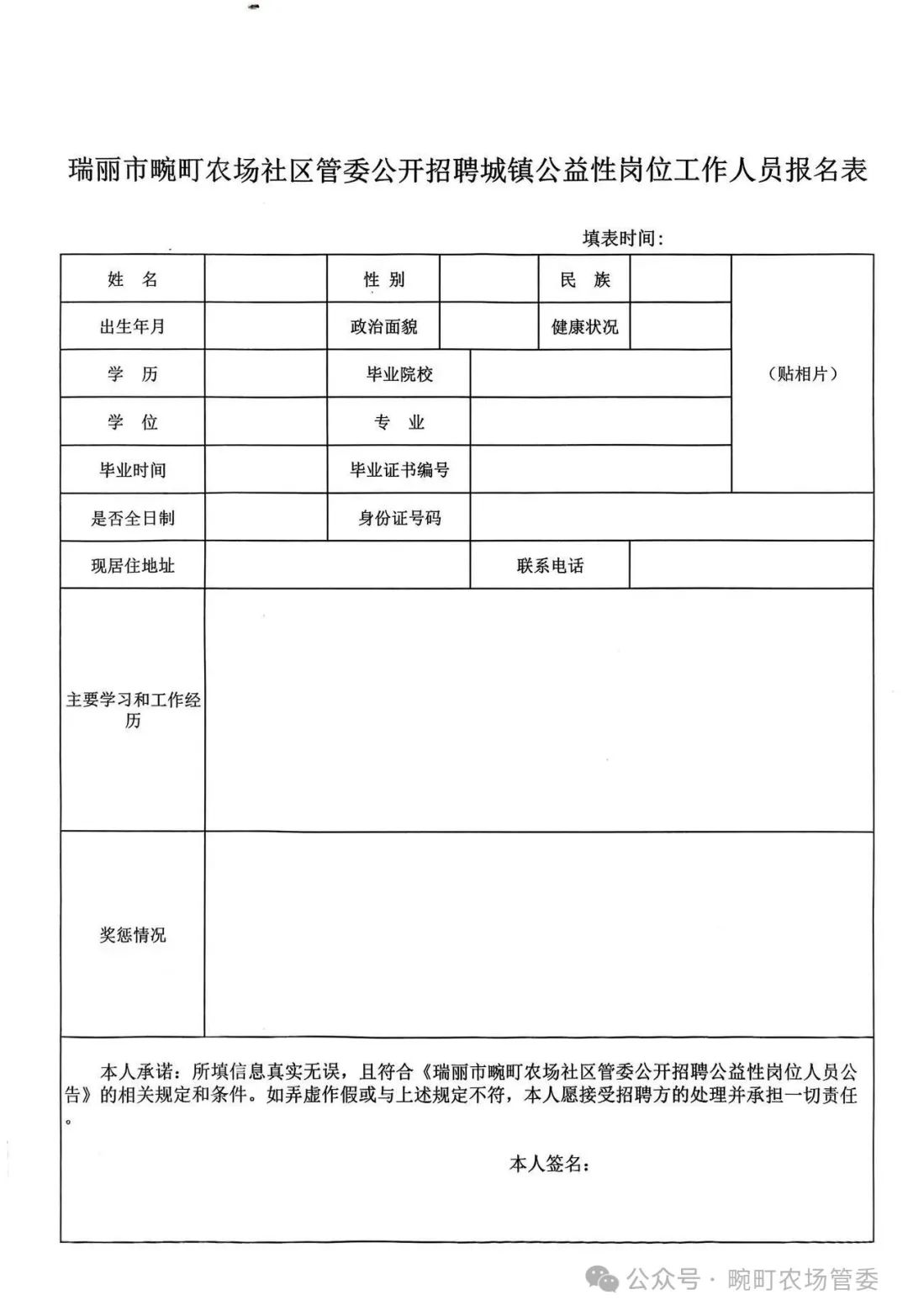 瑞丽市畹町农场社区管委公开招聘城镇公益性岗位工作人员报名表

填表时间：

| 姓　名 |  | 性 别 |  | 民　族 |  | （贴相片） |
|---|---|---|---|---|---|---|
| 出生年月 |  | 政治面貌 |  | 健康状况 |  |  |
| 学　历 |  | 毕业院校 |  |  |  |  |
| 学　位 |  | 专　业 |  |  |  |  |
| 毕业时间 |  | 毕业证书编号 |  |  |  |  |
| 是否全日制 |  | 身份证号码 |  |  |  |  |
| 现居住地址 |  |  | 联系电话 |  |  |  |
| 主要学习和工作经历 |  |  |  |  |  |  |
| 奖惩情况 |  |  |  |  |  |  |

本人承诺：所填信息真实无误，且符合《瑞丽市畹町农场社区管委公开招聘公益性岗位人员公告》的相关规定和条件。如弄虚作假或与上述规定不符，本人愿接受招聘方的处理并承担一切责任。

本人签名：

公众号 · 畹町农场管委